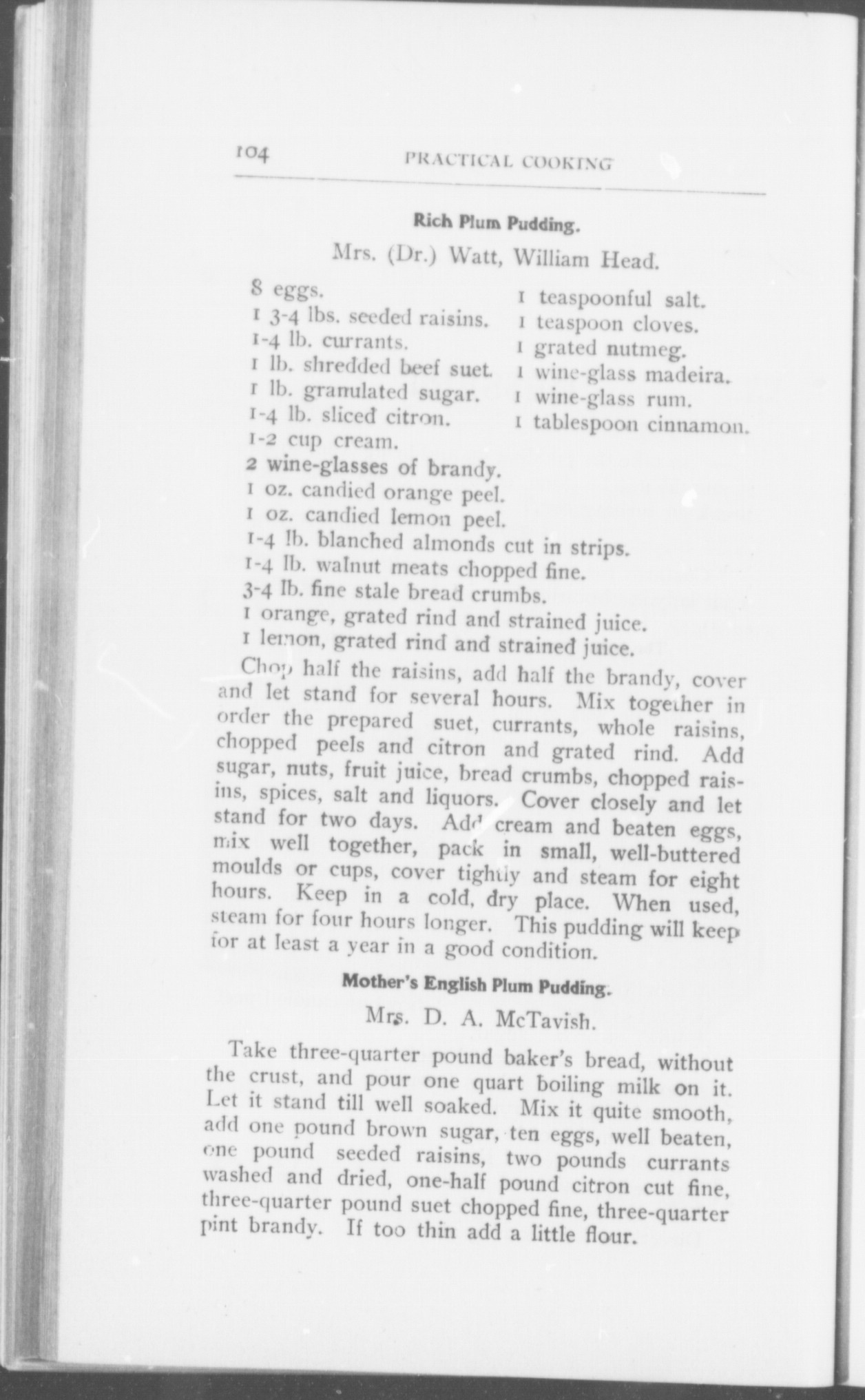 104 PRACTICAL COOKING

Rich Plum Pudding.

Mrs. (Dr.) Watt, William Head.

8 eggs.
1 3-4 lbs. seeded raisins.
1-4 lb. currants.
1 lb. shredded beef suet.
1 lb. granulated sugar.
1-4 lb. sliced citron.
1-2 cup cream.
2 wine-glasses of brandy.
1 oz. candied orange peel.
1 oz. candied lemon peel.
1-4 lb. blanched almonds cut in strips.
1-4 lb. walnut meats chopped fine.
3-4 lb. fine stale bread crumbs.
1 orange, grated rind and strained juice.
1 lemon, grated rind and strained juice.

1 teaspoonful salt.
1 teaspoon cloves.
1 grated nutmeg.
1 wine-glass madeira.
1 wine-glass rum.
1 tablespoon cinnamon.

Chop half the raisins, add half the brandy, cover and let stand for several hours. Mix together in order the prepared suet, currants, whole raisins, chopped peels and citron and grated rind. Add sugar, nuts, fruit juice, bread crumbs, chopped raisins, spices, salt and liquors. Cover closely and let stand for two days. Add cream and beaten eggs, mix well together, pack in small, well-buttered moulds or cups, cover tightly and steam for eight hours. Keep in a cold, dry place. When used, steam for four hours longer. This pudding will keep for at least a year in a good condition.

Mother's English Plum Pudding.

Mrs. D. A. McTavish.

Take three-quarter pound baker's bread, without the crust, and pour one quart boiling milk on it. Let it stand till well soaked. Mix it quite smooth, add one pound brown sugar, ten eggs, well beaten, one pound seeded raisins, two pounds currants washed and dried, one-half pound citron cut fine, three-quarter pound suet chopped fine, three-quarter pint brandy. If too thin add a little flour.